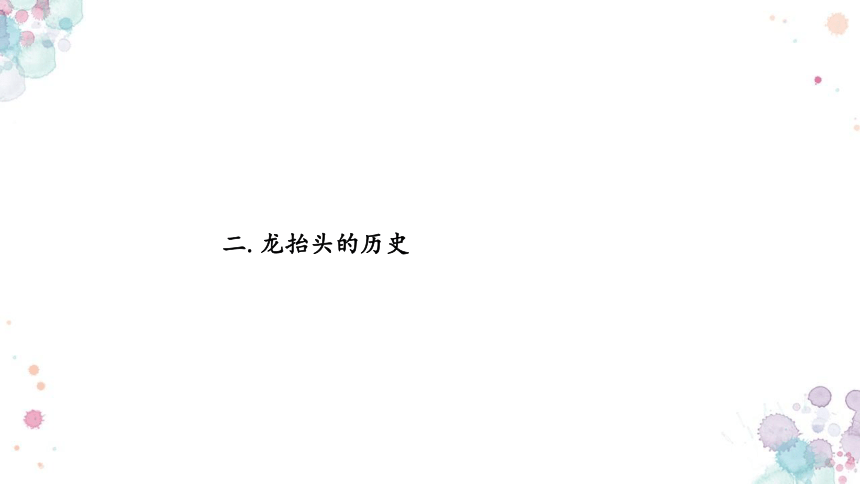 二. 龙抬头的历史